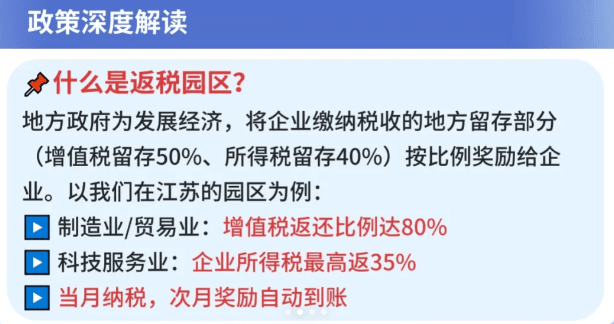 政策深度解读

什么是返税园区?

地方政府为发展经济，将企业缴纳税收的地方留存部分（增值税留存50%、所得税留存40%）按比例奖励给企业。以我们在江苏的园区为例：

▶ 制造业/贸易业：增值税返还比例达80%

▶ 科技服务业：企业所得税最高返35%

▶ 当月纳税，次月奖励自动到账